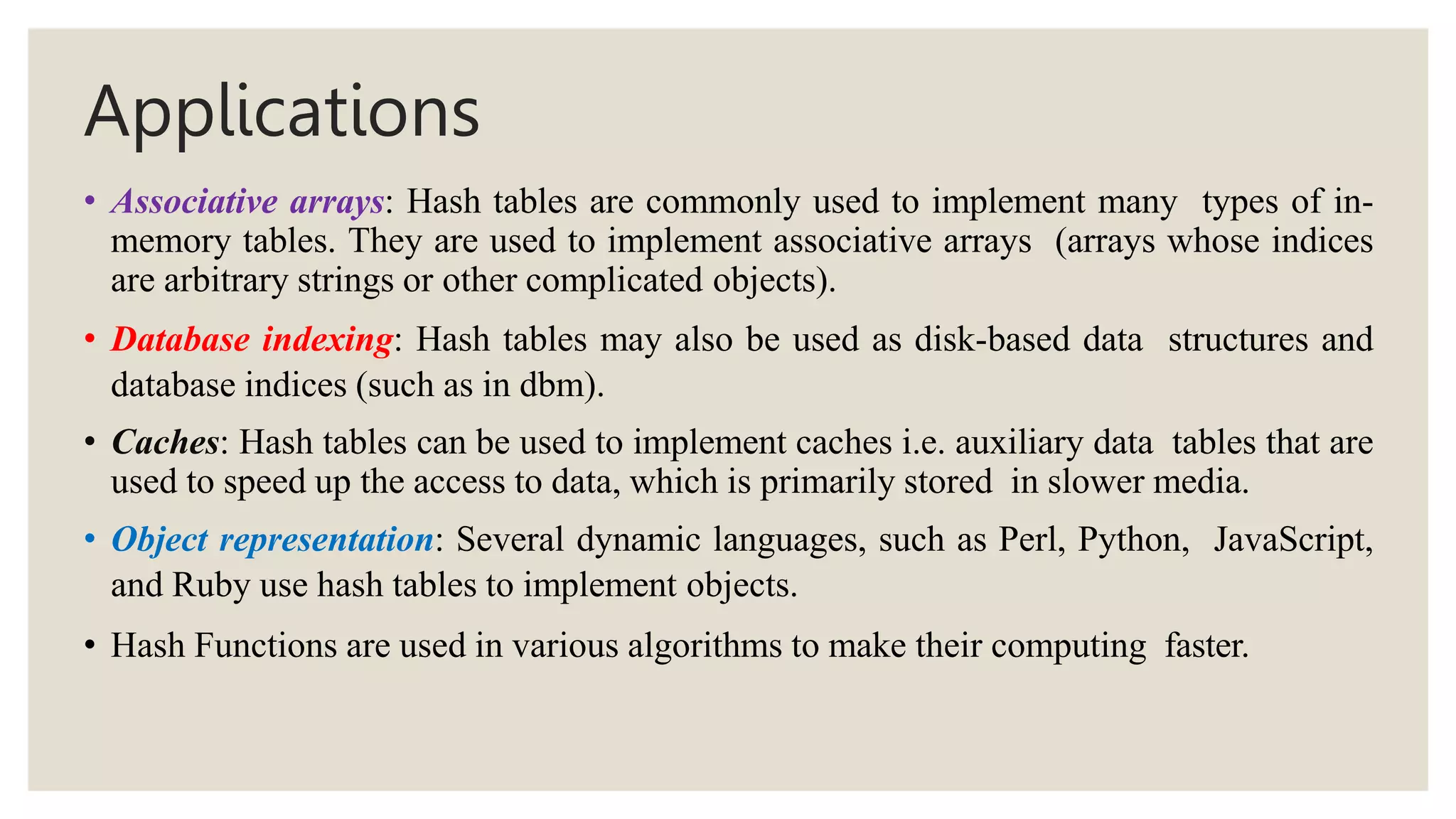 Applications

• Associative arrays: Hash tables are commonly used to implement many types of in-memory tables. They are used to implement associative arrays (arrays whose indices are arbitrary strings or other complicated objects).

• Database indexing: Hash tables may also be used as disk-based data structures and database indices (such as in dbm).

• Caches: Hash tables can be used to implement caches i.e. auxiliary data tables that are used to speed up the access to data, which is primarily stored in slower media.

• Object representation: Several dynamic languages, such as Perl, Python, JavaScript, and Ruby use hash tables to implement objects.

• Hash Functions are used in various algorithms to make their computing faster.